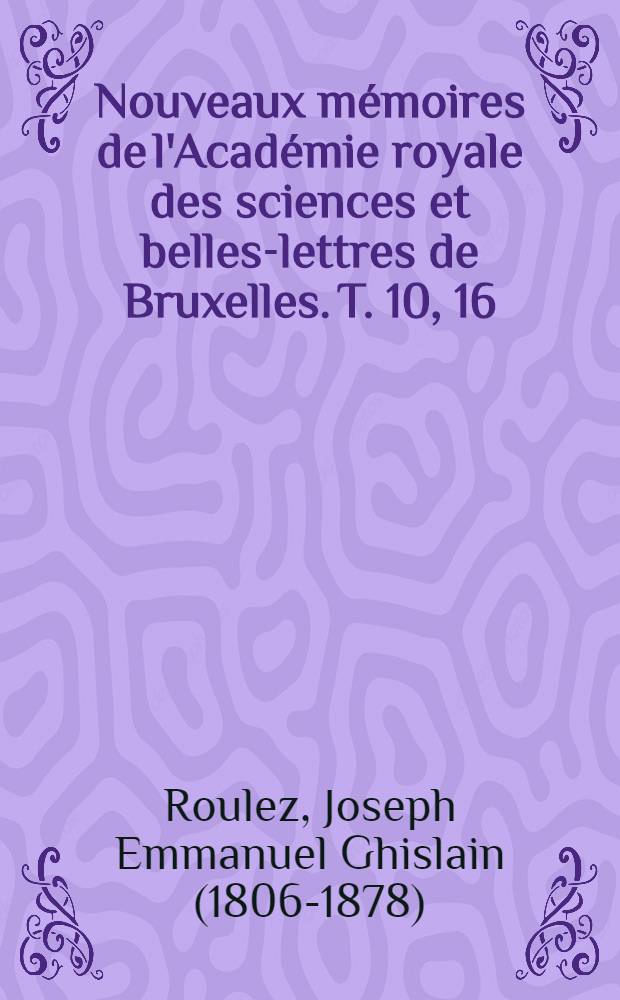 Nouveaux mémoires de l'Académie royale des sciences et belles-lettres de Bruxelles. T. 10, 16

Roulez, Joseph Emmanuel Ghislain (1806-1878)